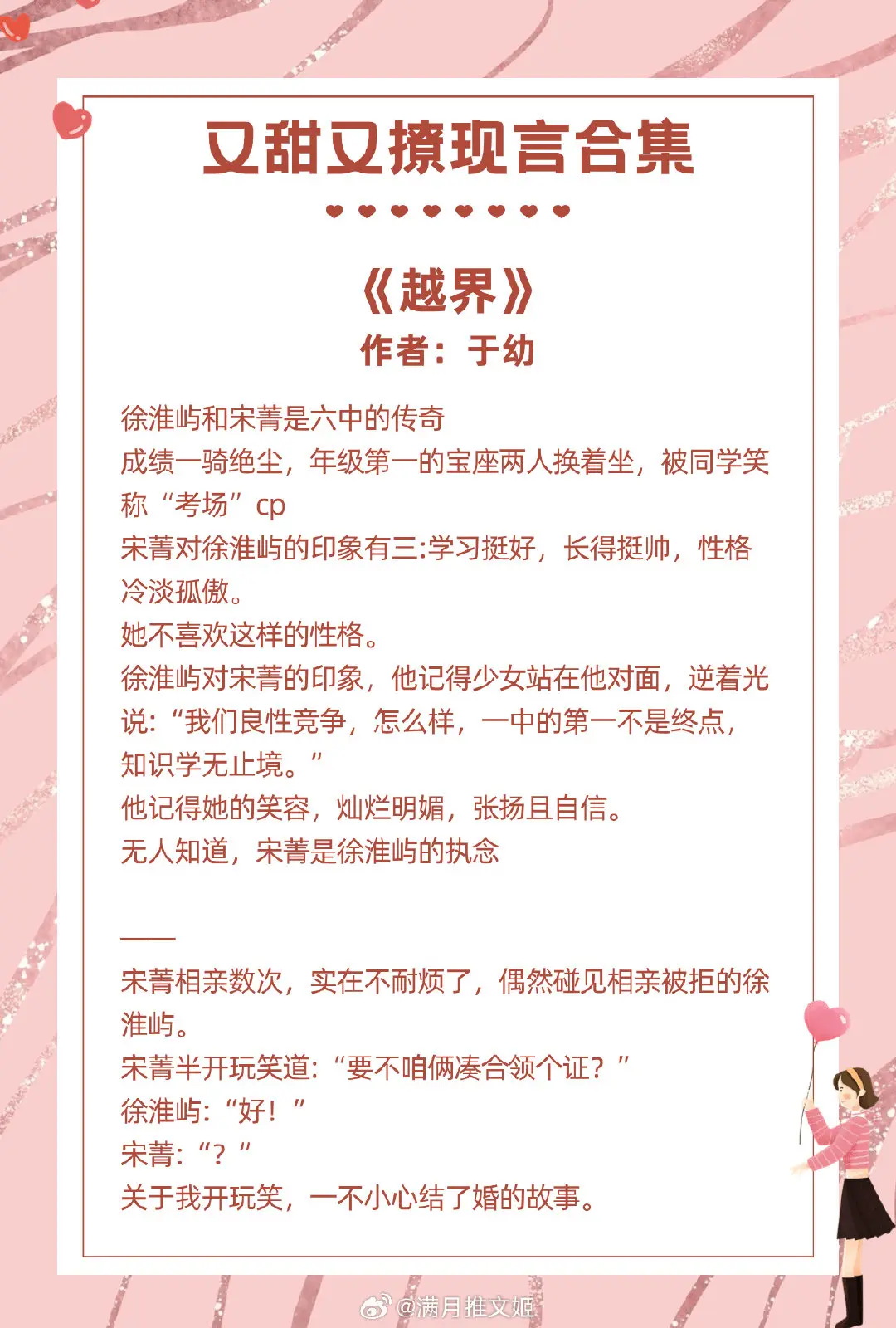 又甜又撩现言合集

《越界》
作者：于幼

徐淮屿和宋菁是六中的传奇
成绩一骑绝尘，年级第一的宝座两人换着坐，被同学笑称“考场”cp
宋菁对徐淮屿的印象有三:学习挺好，长得挺帅，性格冷淡孤傲。
她不喜欢这样的性格。
徐淮屿对宋菁的印象，他记得少女站在他对面，逆着光说:“我们良性竞争，怎么样，一中的第一不是终点，知识学无止境。”
他记得她的笑容，灿烂明媚，张扬且自信。
无人知道，宋菁是徐淮屿的执念

——
宋菁相亲数次，实在不耐烦了，偶然碰见相亲被拒的徐淮屿。
宋菁半开玩笑道:“要不咱俩凑合领个证？”
徐淮屿:“好！”
宋菁:“？”
关于我开玩笑，一不小心结了婚的故事。

@满月推文姬